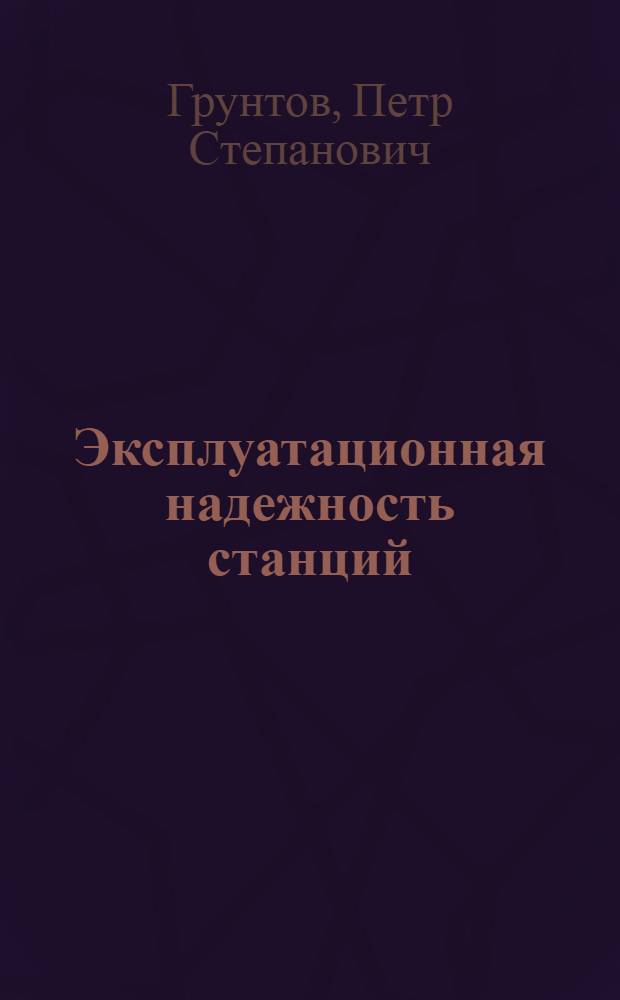 Грунтов, Петр Степанович

Эксплуатационная надежность станций